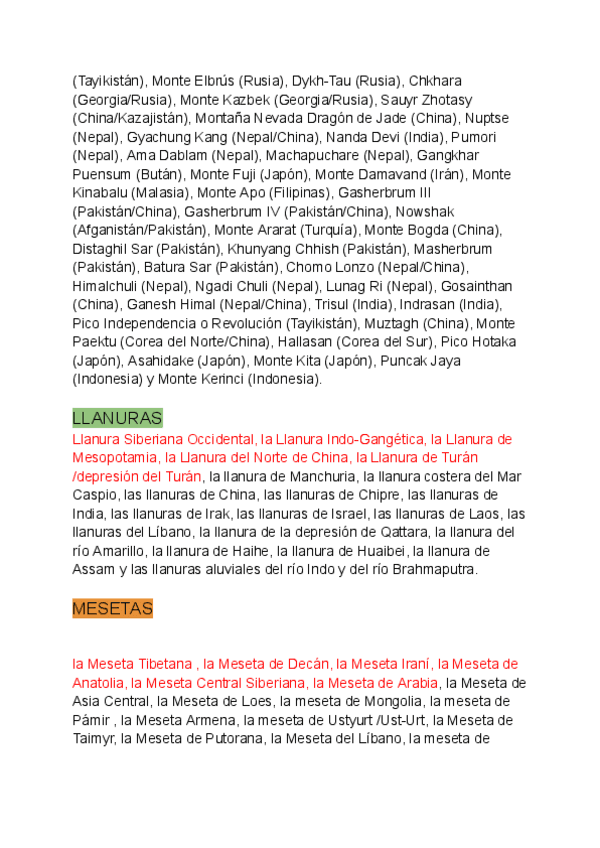 (Tayikistán), Monte Elbrús (Rusia), Dykh-Tau (Rusia), Chkhara (Georgia/Rusia), Monte Kazbek (Georgia/Rusia), Sauyr Zhotasy (China/Kazajistán), Montaña Nevada Dragón de Jade (China), Nuptse (Nepal), Gyachung Kang (Nepal/China), Nanda Devi (India), Pumori (Nepal), Ama Dablam (Nepal), Machapuchare (Nepal), Gangkhar Puensum (Bután), Monte Fuji (Japón), Monte Damavand (Irán), Monte Kinabalu (Malasia), Monte Apo (Filipinas), Gasherbrum III (Pakistán/China), Gasherbrum IV (Pakistán/China), Nowshak (Afganistán/Pakistán), Monte Ararat (Turquía), Monte Bogda (China), Distaghil Sar (Pakistán), Khunyang Chhish (Pakistán), Masherbrum (Pakistán), Batura Sar (Pakistán), Chomo Lonzo (Nepal/China), Himalchuli (Nepal), Ngadi Chuli (Nepal), Lunag Ri (Nepal), Gosainthan (China), Ganesh Himal (Nepal/China), Trisul (India), Indrasan (India), Pico Independencia o Revolución (Tayikistán), Muztagh (China), Monte Paektu (Corea del Norte/China), Hallasan (Corea del Sur), Pico Hotaka (Japón), Asahidake (Japón), Monte Kita (Japón), Puncak Jaya (Indonesia) y Monte Kerinci (Indonesia).

LLANURAS

Llanura Siberiana Occidental, la Llanura Indo-Gangética, la Llanura de Mesopotamia, la Llanura del Norte de China, la Llanura de Turán /depresión del Turán, la llanura de Manchuria, la llanura costera del Mar Caspio, las llanuras de China, las llanuras de Chipre, las llanuras de India, las llanuras de Irak, las llanuras de Israel, las llanuras de Laos, las llanuras del Líbano, la llanura de la depresión de Qattara, la llanura del río Amarillo, la llanura de Haihe, la llanura de Huaibei, la llanura de Assam y las llanuras aluviales del río Indo y del río Brahmaputra.

MESETAS

la Meseta Tibetana , la Meseta de Decán, la Meseta Iraní, la Meseta de Anatolia, la Meseta Central Siberiana, la Meseta de Arabia, la Meseta de Asia Central, la Meseta de Loes, la meseta de Mongolia, la meseta de Pámir , la Meseta Armena, la meseta de Ustyurt /Ust-Urt, la Meseta de Taimyr, la Meseta de Putorana, la Meseta del Líbano, la meseta de